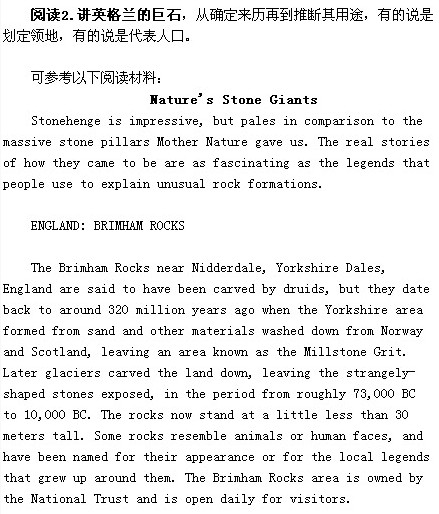 阅读2.讲英格兰的巨石，从确定来历再到推断其用途，有的说是划定领地，有的说是代表人口。

可参考以下阅读材料：

Nature's Stone Giants

Stonehenge is impressive, but pales in comparison to the massive stone pillars Mother Nature gave us. The real stories of how they came to be are as fascinating as the legends that people use to explain unusual rock formations.

ENGLAND: BRIMHAM ROCKS

The Brimham Rocks near Nidderdale, Yorkshire Dales, England are said to have been carved by druids, but they date back to around 320 million years ago when the Yorkshire area formed from sand and other materials washed down from Norway and Scotland, leaving an area known as the Millstone Grit. Later glaciers carved the land down, leaving the strangely-shaped stones exposed, in the period from roughly 73,000 BC to 10,000 BC. The rocks now stand at a little less than 30 meters tall. Some rocks resemble animals or human faces, and have been named for their appearance or for the local legends that grew up around them. The Brimham Rocks area is owned by the National Trust and is open daily for visitors.